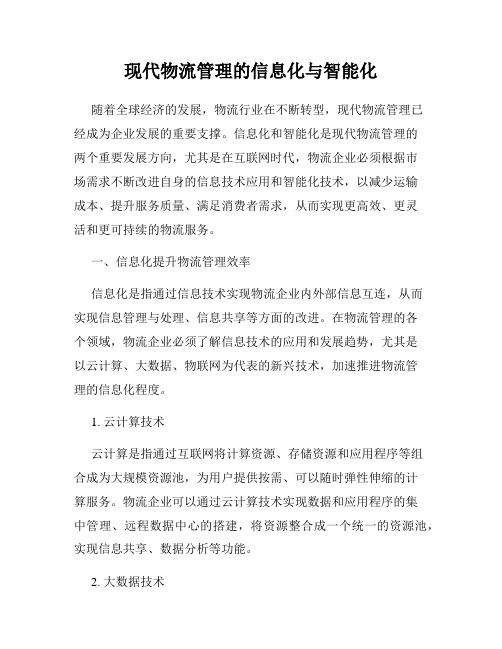 现代物流管理的信息化与智能化

随着全球经济的发展，物流行业在不断转型，现代物流管理已经成为企业发展的重要支撑。信息化和智能化是现代物流管理的两个重要发展方向，尤其是在互联网时代，物流企业必须根据市场需求不断改进自身的信息技术应用和智能化技术，以减少运输成本、提升服务质量、满足消费者需求，从而实现更高效、更灵活和更可持续的物流服务。

一、信息化提升物流管理效率

信息化是指通过信息技术实现物流企业内外部信息互连，从而实现信息管理与处理、信息共享等方面的改进。在物流管理的各个领域，物流企业必须了解信息技术的应用和发展趋势，尤其是以云计算、大数据、物联网为代表的新兴技术，加速推进物流管理的信息化程度。

1. 云计算技术

云计算是指通过互联网将计算资源、存储资源和应用程序等组合成为大规模资源池，为用户提供按需、可以随时弹性伸缩的计算服务。物流企业可以通过云计算技术实现数据和应用程序的集中管理、远程数据中心的搭建，将资源整合成一个统一的资源池，实现信息共享、数据分析等功能。

2. 大数据技术